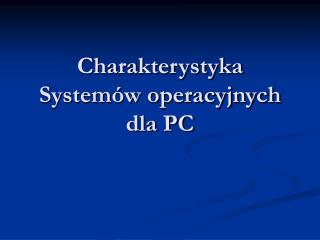 Charakterystyka Systemów operacyjnych dla PC